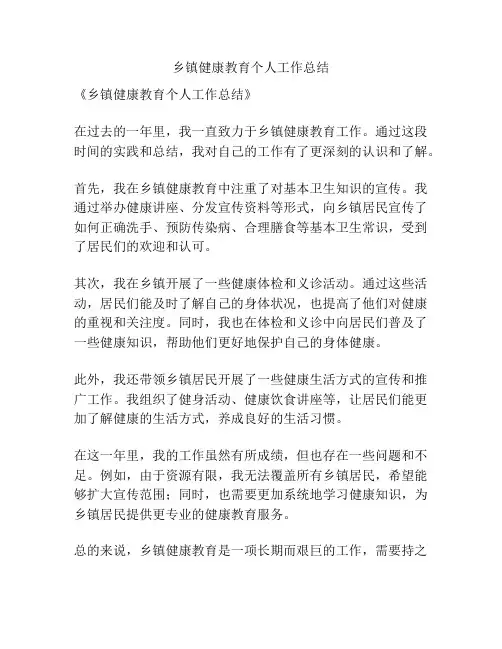 乡镇健康教育个人工作总结

《乡镇健康教育个人工作总结》

在过去的一年里，我一直致力于乡镇健康教育工作。通过这段时间的实践和总结，我对自己的工作有了更深刻的认识和了解。

首先，我在乡镇健康教育中注重了对基本卫生知识的宣传。我通过举办健康讲座、分发宣传资料等形式，向乡镇居民宣传了如何正确洗手、预防传染病、合理膳食等基本卫生常识，受到了居民们的欢迎和认可。

其次，我在乡镇开展了一些健康体检和义诊活动。通过这些活动，居民们能及时了解自己的身体状况，也提高了他们对健康的重视和关注度。同时，我也在体检和义诊中向居民们普及了一些健康知识，帮助他们更好地保护自己的身体健康。

此外，我还带领乡镇居民开展了一些健康生活方式的宣传和推广工作。我组织了健身活动、健康饮食讲座等，让居民们能更加了解健康的生活方式，养成良好的生活习惯。

在这一年里，我的工作虽然有所成绩，但也存在一些问题和不足。例如，由于资源有限，我无法覆盖所有乡镇居民，希望能够扩大宣传范围；同时，也需要更加系统地学习健康知识，为乡镇居民提供更专业的健康教育服务。

总的来说，乡镇健康教育是一项长期而艰巨的工作，需要持之